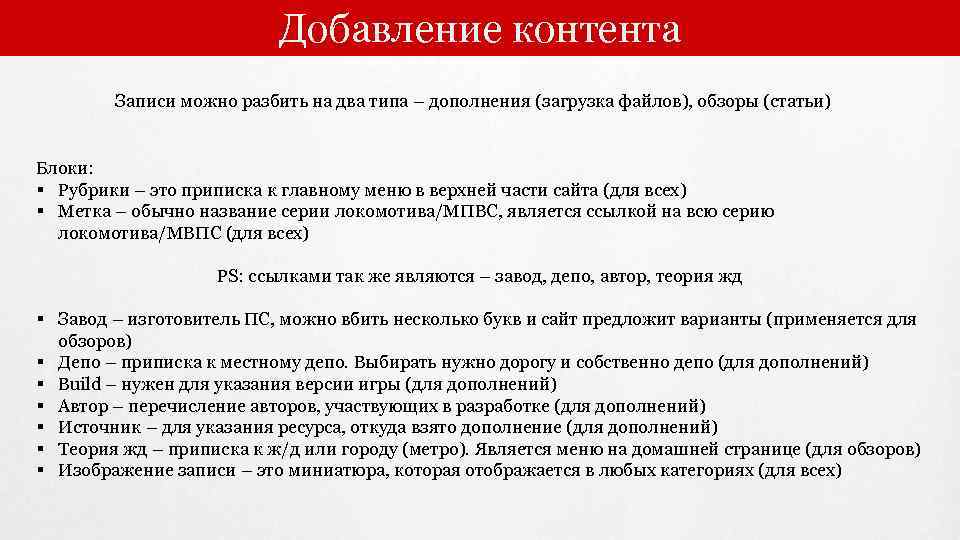 Добавление контента

Записи можно разбить на два типа – дополнения (загрузка файлов), обзоры (статьи)

Блоки:
▪ Рубрики – это приписка к главному меню в верхней части сайта (для всех)
▪ Метка – обычно название серии локомотива/МПВС, является ссылкой на всю серию локомотива/МВПС (для всех)

PS: ссылками так же являются – завод, депо, автор, теория жд

▪ Завод – изготовитель ПС, можно вбить несколько букв и сайт предложит варианты (применяется для обзоров)
▪ Депо – приписка к местному депо. Выбирать нужно дорогу и собственно депо (для дополнений)
▪ Build – нужен для указания версии игры (для дополнений)
▪ Автор – перечисление авторов, участвующих в разработке (для дополнений)
▪ Источник – для указания ресурса, откуда взято дополнение (для дополнений)
▪ Теория жд – приписка к ж/д или городу (метро). Является меню на домашней странице (для обзоров)
▪ Изображение записи – это миниатюра, которая отображается в любых категориях (для всех)